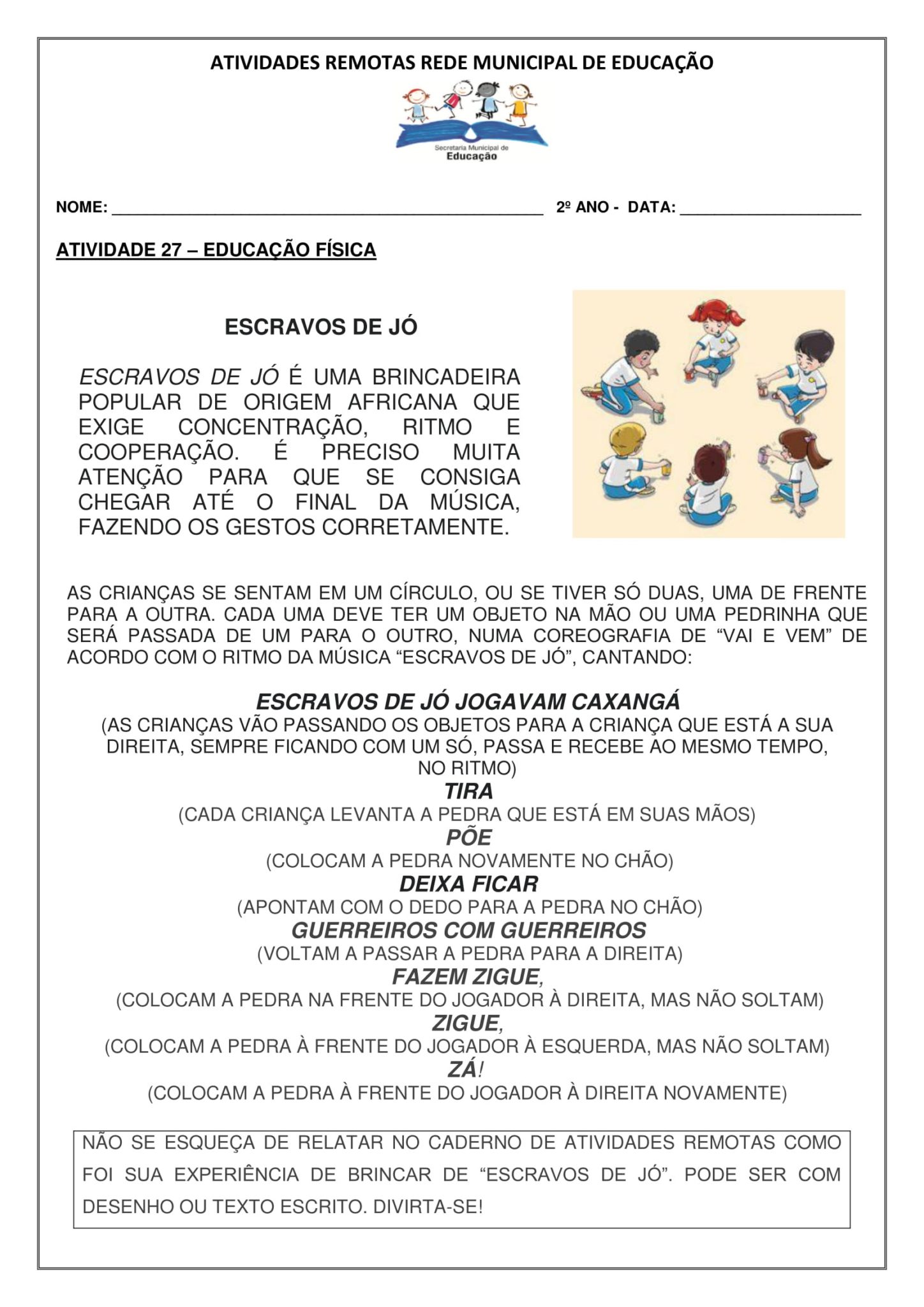 ATIVIDADES REMOTAS REDE MUNICIPAL DE EDUCAÇÃO

Secretaria Municipal de
Educação

NOME: ____ 2º ANO - DATA: ____

ATIVIDADE 27 – EDUCAÇÃO FÍSICA

ESCRAVOS DE JÓ

ESCRAVOS DE JÓ É UMA BRINCADEIRA POPULAR DE ORIGEM AFRICANA QUE EXIGE CONCENTRAÇÃO, RITMO E COOPERAÇÃO. É PRECISO MUITA ATENÇÃO PARA QUE SE CONSIGA CHEGAR ATÉ O FINAL DA MÚSICA, FAZENDO OS GESTOS CORRETAMENTE.

AS CRIANÇAS SE SENTAM EM UM CÍRCULO, OU SE TIVER SÓ DUAS, UMA DE FRENTE PARA A OUTRA. CADA UMA DEVE TER UM OBJETO NA MÃO OU UMA PEDRINHA QUE SERÁ PASSADA DE UM PARA O OUTRO, NUMA COREOGRAFIA DE "VAI E VEM" DE ACORDO COM O RITMO DA MÚSICA "ESCRAVOS DE JÓ", CANTANDO:

ESCRAVOS DE JÓ JOGAVAM CAXANGÁ
(AS CRIANÇAS VÃO PASSANDO OS OBJETOS PARA A CRIANÇA QUE ESTÁ A SUA DIREITA, SEMPRE FICANDO COM UM SÓ, PASSA E RECEBE AO MESMO TEMPO, NO RITMO)
TIRA
(CADA CRIANÇA LEVANTA A PEDRA QUE ESTÁ EM SUAS MÃOS)
PÕE
(COLOCAM A PEDRA NOVAMENTE NO CHÃO)
DEIXA FICAR
(APONTAM COM O DEDO PARA A PEDRA NO CHÃO)
GUERREIROS COM GUERREIROS
(VOLTAM A PASSAR A PEDRA PARA A DIREITA)
FAZEM ZIGUE,
(COLOCAM A PEDRA NA FRENTE DO JOGADOR À DIREITA, MAS NÃO SOLTAM)
ZIGUE,
(COLOCAM A PEDRA À FRENTE DO JOGADOR À ESQUERDA, MAS NÃO SOLTAM)
ZÁ!
(COLOCAM A PEDRA À FRENTE DO JOGADOR À DIREITA NOVAMENTE)

NÃO SE ESQUEÇA DE RELATAR NO CADERNO DE ATIVIDADES REMOTAS COMO FOI SUA EXPERIÊNCIA DE BRINCAR DE "ESCRAVOS DE JÓ". PODE SER COM DESENHO OU TEXTO ESCRITO. DIVIRTA-SE!